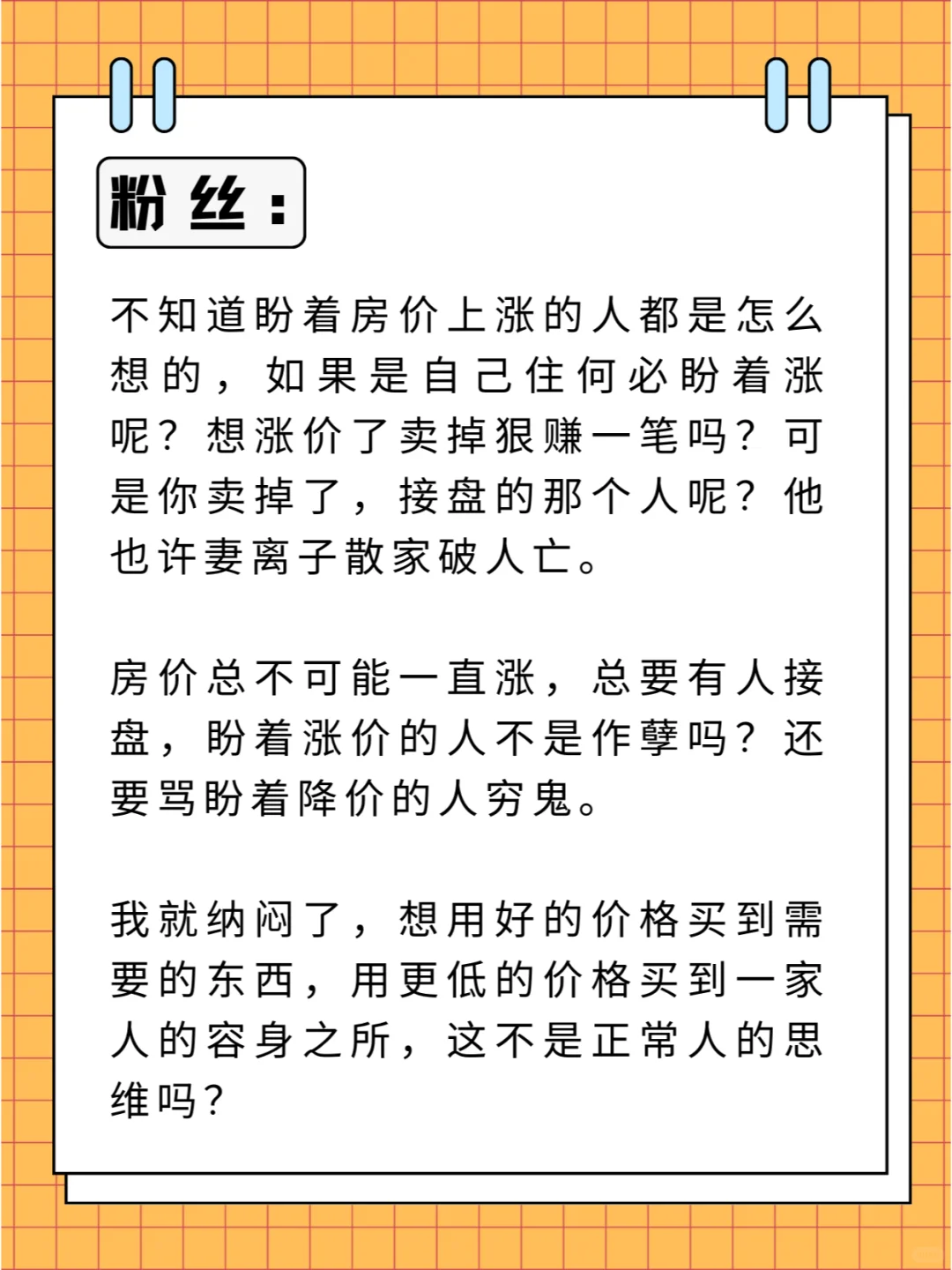 粉丝：

不知道盼着房价上涨的人都是怎么想的，如果是自己住何必盼着涨呢？想涨价了卖掉狠赚一笔吗？可是你卖掉了，接盘的那个人呢？他也许妻离子散家破人亡。

房价总不可能一直涨，总要有人接盘，盼着涨价的人不是作孽吗？还要骂盼着降价的人穷鬼。

我就纳闷了，想用好的价格买到需要的东西，用更低的价格买到一家人的容身之所，这不是正常人的思维吗？